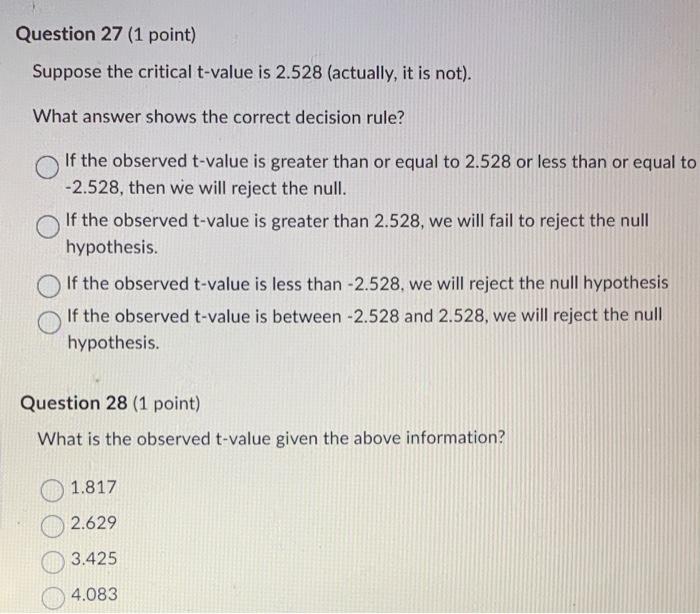 Question 27 (1 point)

Suppose the critical t-value is 2.528 (actually, it is not).

What answer shows the correct decision rule?

If the observed t-value is greater than or equal to 2.528 or less than or equal to -2.528, then we will reject the null.

If the observed t-value is greater than 2.528, we will fail to reject the null hypothesis.

If the observed t-value is less than -2.528, we will reject the null hypothesis

If the observed t-value is between -2.528 and 2.528, we will reject the null hypothesis.

Question 28 (1 point)

What is the observed t-value given the above information?

1.817

2.629

3.425

4.083